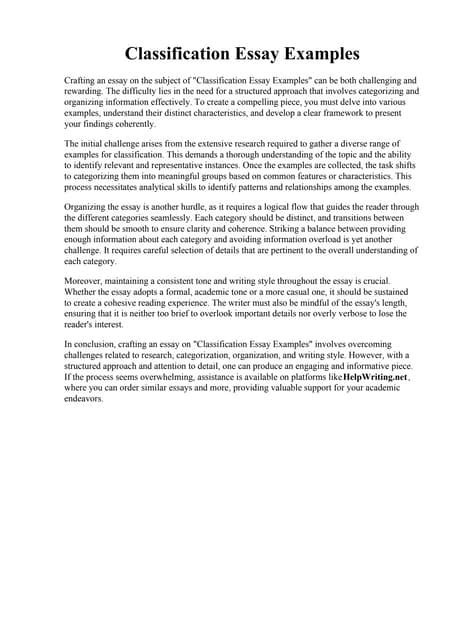 Classification Essay Examples

Crafting an essay on the subject of "Classification Essay Examples" can be both challenging and rewarding. The difficulty lies in the need for a structured approach that involves categorizing and organizing information effectively. To create a compelling piece, you must delve into various examples, understand their distinct characteristics, and develop a clear framework to present your findings coherently.

The initial challenge arises from the extensive research required to gather a diverse range of examples for classification. This demands a thorough understanding of the topic and the ability to identify relevant and representative instances. Once the examples are collected, the task shifts to categorizing them into meaningful groups based on common features or characteristics. This process necessitates analytical skills to identify patterns and relationships among the examples.

Organizing the essay is another hurdle, as it requires a logical flow that guides the reader through the different categories seamlessly. Each category should be distinct, and transitions between them should be smooth to ensure clarity and coherence. Striking a balance between providing enough information about each category and avoiding information overload is yet another challenge. It requires careful selection of details that are pertinent to the overall understanding of each category.

Moreover, maintaining a consistent tone and writing style throughout the essay is crucial. Whether the essay adopts a formal, academic tone or a more casual one, it should be sustained to create a cohesive reading experience. The writer must also be mindful of the essay's length, ensuring that it is neither too brief to overlook important details nor overly verbose to lose the reader's interest.

In conclusion, crafting an essay on "Classification Essay Examples" involves overcoming challenges related to research, categorization, organization, and writing style. However, with a structured approach and attention to detail, one can produce an engaging and informative piece. If the process seems overwhelming, assistance is available on platforms like HelpWriting.net, where you can order similar essays and more, providing valuable support for your academic endeavors.